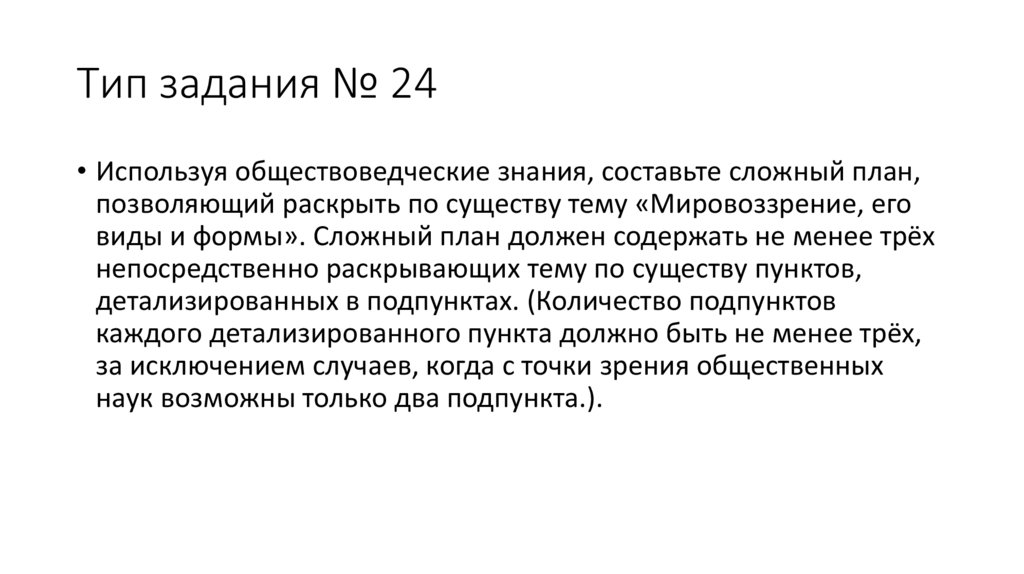 Тип задания № 24

• Используя обществоведческие знания, составьте сложный план, позволяющий раскрыть по существу тему «Мировоззрение, его виды и формы». Сложный план должен содержать не менее трёх непосредственно раскрывающих тему по существу пунктов, детализированных в подпунктах. (Количество подпунктов каждого детализированного пункта должно быть не менее трёх, за исключением случаев, когда с точки зрения общественных наук возможны только два подпункта.).